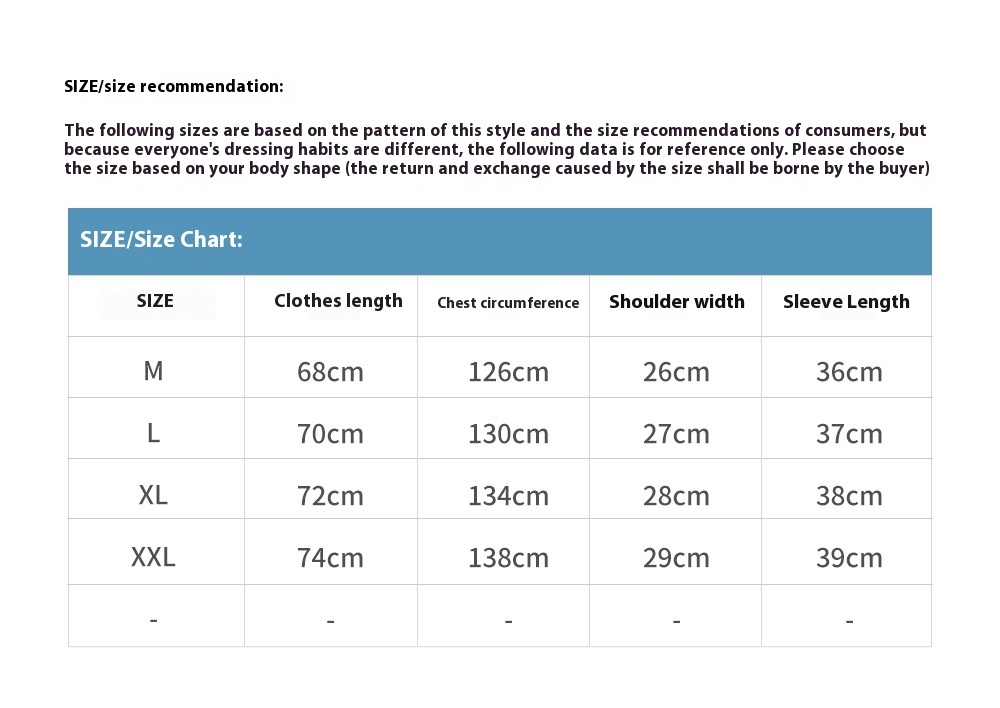 SIZE/size recommendation:

The following sizes are based on the pattern of this style and the size recommendations of consumers, but because everyone's dressing habits are different, the following data is for reference only. Please choose the size based on your body shape (the return and exchange caused by the size shall be borne by the buyer)

SIZE/Size Chart:

| SIZE | Clothes length | Chest circumference | Shoulder width | Sleeve Length |
|---|---|---|---|---|
| M | 68cm | 126cm | 26cm | 36cm |
| L | 70cm | 130cm | 27cm | 37cm |
| XL | 72cm | 134cm | 28cm | 38cm |
| XXL | 74cm | 138cm | 29cm | 39cm |
| - | - | - | - | - |